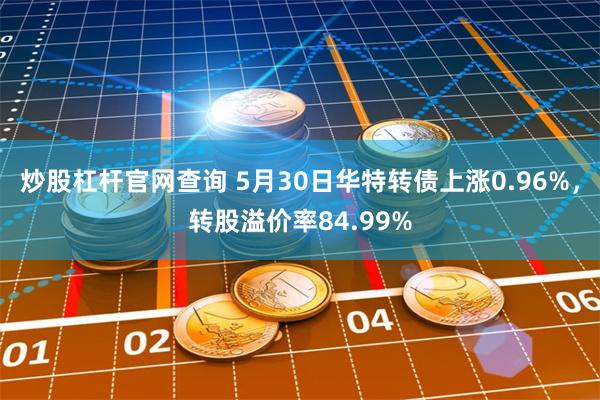 炒股杠杆官网查询 5月30日华特转债上涨0.96%，转股溢价率84.99%

01
02
04
06